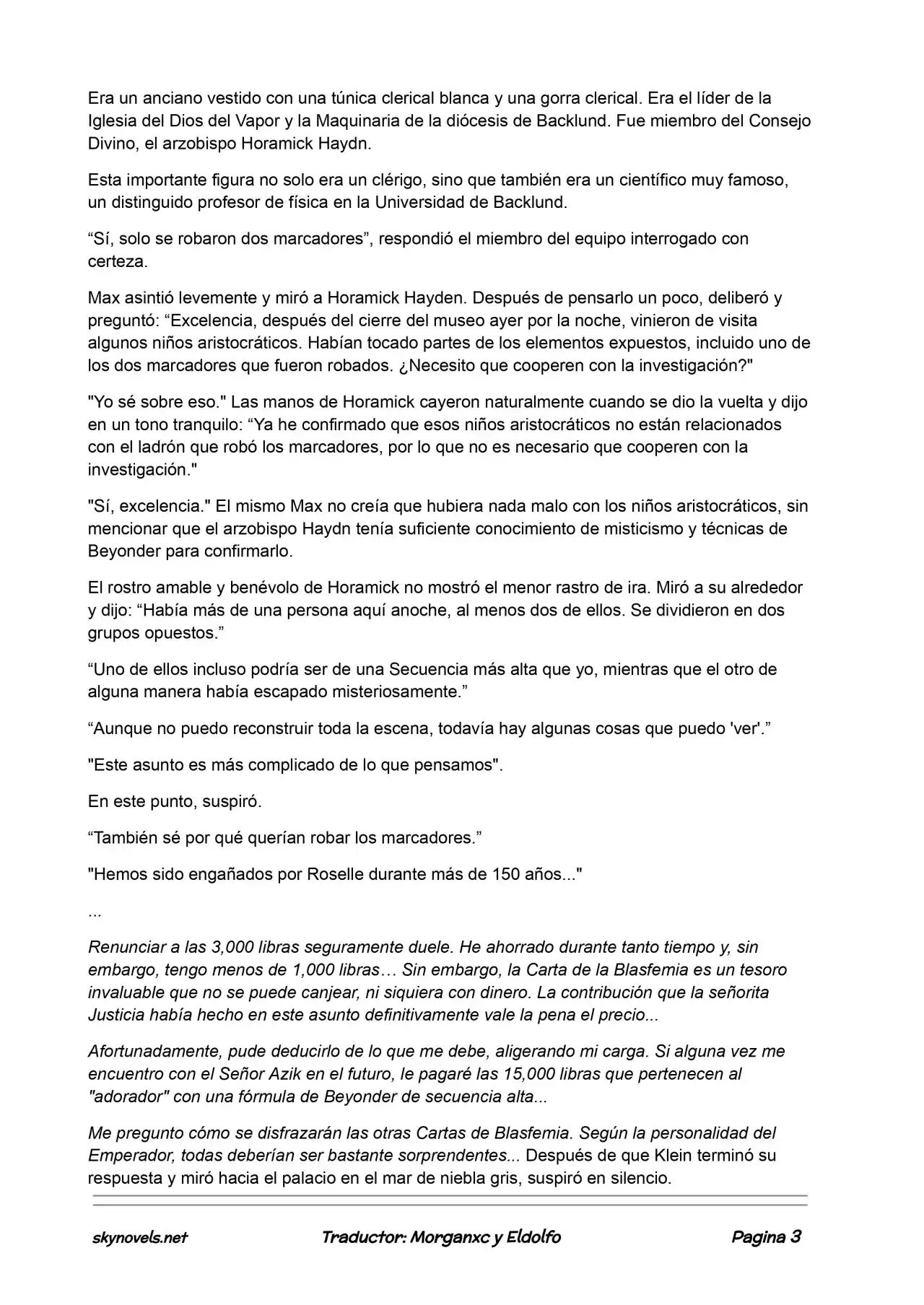 Era un anciano vestido con una túnica clerical blanca y una gorra clerical. Era el líder de la Iglesia del Dios del Vapor y la Maquinaria de la diócesis de Backlund. Fue miembro del Consejo Divino, el arzobispo Horamick Haydn.

Esta importante figura no solo era un clérigo, sino que también era un científico muy famoso, un distinguido profesor de física en la Universidad de Backlund.

“Sí, solo se robaron dos marcadores”, respondió el miembro del equipo interrogado con certeza.

Max asintió levemente y miró a Horamick Hayden. Después de pensarlo un poco, deliberó y preguntó: “Excelencia, después del cierre del museo ayer por la noche, vinieron de visita algunos niños aristocráticos. Habían tocado partes de los elementos expuestos, incluido uno de los dos marcadores que fueron robados. ¿Necesito que cooperen con la investigación?"

"Yo sé sobre eso." Las manos de Horamick cayeron naturalmente cuando se dio la vuelta y dijo en un tono tranquilo: “Ya he confirmado que esos niños aristocráticos no están relacionados con el ladrón que robó los marcadores, por lo que no es necesario que cooperen con la investigación."

"Sí, excelencia." El mismo Max no creía que hubiera nada malo con los niños aristocráticos, sin mencionar que el arzobispo Haydn tenía suficiente conocimiento de misticismo y técnicas de Beyonder para confirmarlo.

El rostro amable y benévolo de Horamick no mostró el menor rastro de ira. Miró a su alrededor y dijo: “Había más de una persona aquí anoche, al menos dos de ellos. Se dividieron en dos grupos opuestos.”

“Uno de ellos incluso podría ser de una Secuencia más alta que yo, mientras que el otro de alguna manera había escapado misteriosamente.”

“Aunque no puedo reconstruir toda la escena, todavía hay algunas cosas que puedo 'ver'.”

"Este asunto es más complicado de lo que pensamos".

En este punto, suspiró.

“También sé por qué querían robar los marcadores.”

"Hemos sido engañados por Roselle durante más de 150 años..."

...

Renunciar a las 3,000 libras seguramente duele. He ahorrado durante tanto tiempo y, sin embargo, tengo menos de 1,000 libras… Sin embargo, la Carta de la Blasfemia es un tesoro invaluable que no se puede canjear, ni siquiera con dinero. La contribución que la señorita Justicia había hecho en este asunto definitivamente vale la pena el precio...

Afortunadamente, pude deducirlo de lo que me debe, aligerando mi carga. Si alguna vez me encuentro con el Señor Azik en el futuro, le pagaré las 15,000 libras que pertenecen al "adorador" con una fórmula de Beyonder de secuencia alta...

Me pregunto cómo se disfrazarán las otras Cartas de Blasfemia. Según la personalidad del Emperador, todas deberían ser bastante sorprendentes... Después de que Klein terminó su respuesta y miró hacia el palacio en el mar de niebla gris, suspiró en silencio.

skynovels.net Traductor: Morganxc y Eldolfo Pagina 3